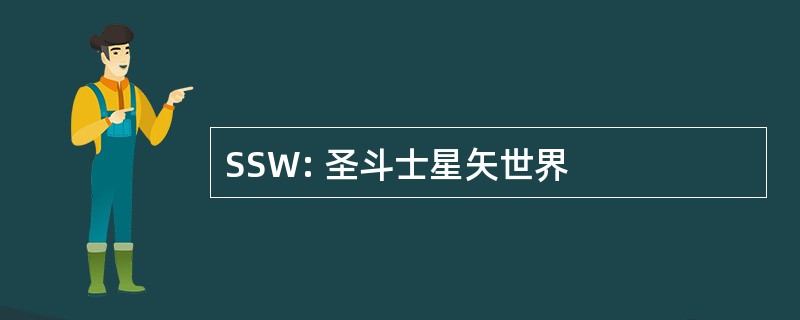 SSW: 圣斗士星矢世界